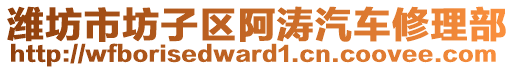 潍坊市坊子区阿涛汽车修理部
http://wfborisedward1.cn.coovee.com